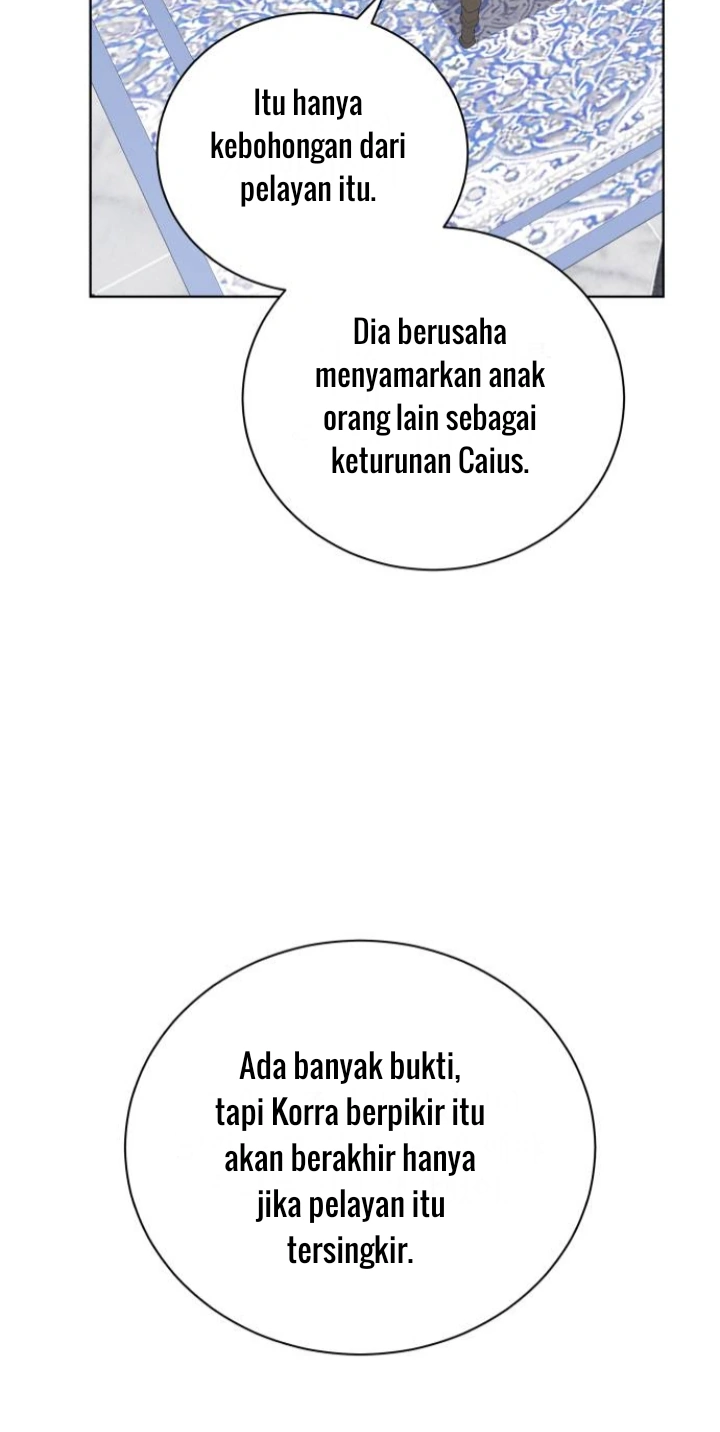 Itu hanya kebohongan dari pelayan itu.

Dia berusaha menyamarkan anak orang lain sebagai keturunan Caius.

Ada banyak bukti, tapi Korra berpikir itu akan berakhir hanya jika pelayan itu tersingkir.